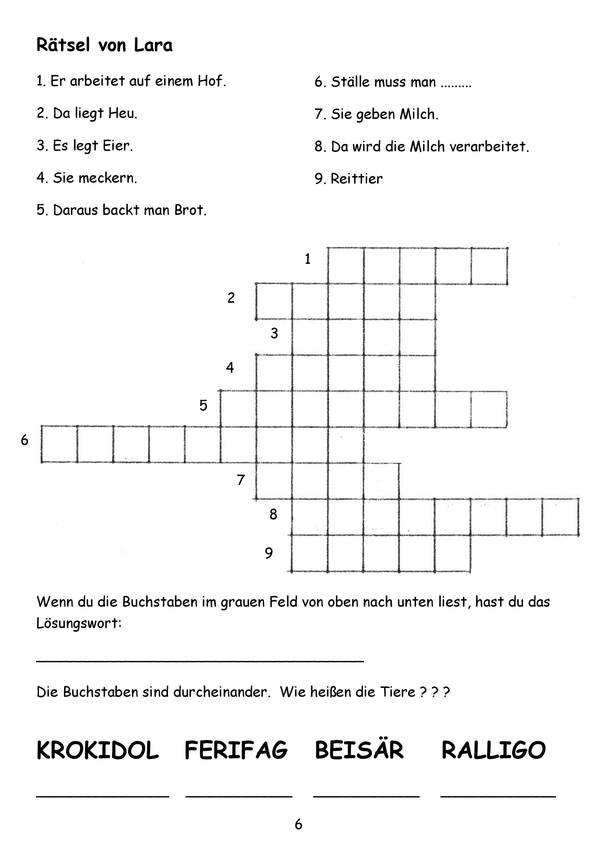 Rätsel von Lara

1. Er arbeitet auf einem Hof.

2. Da liegt Heu.

3. Es legt Eier.

4. Sie meckern.

5. Daraus backt man Brot.

6. Ställe muss man .........

7. Sie geben Milch.

8. Da wird die Milch verarbeitet.

9. Reittier

1
2
3
4
5
6
7
8
9

Wenn du die Buchstaben im grauen Feld von oben nach unten liest, hast du das Lösungswort:

Die Buchstaben sind durcheinander. Wie heißen die Tiere ? ? ?

KROKIDOL FERIFAG BEISÄR RALLIGO

6